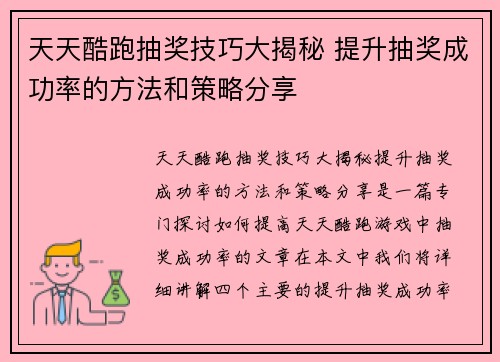 天天酷跑抽奖技巧大揭秘 提升抽奖成功率的方法和策略分享

天天酷跑抽奖技巧大揭秘提升抽奖成功率的方法和策略分享是一篇专门探讨如何提高天天酷跑游戏中抽奖成功率的文章在本文中我们将详细讲解四个主要的提升抽奖成功率

$